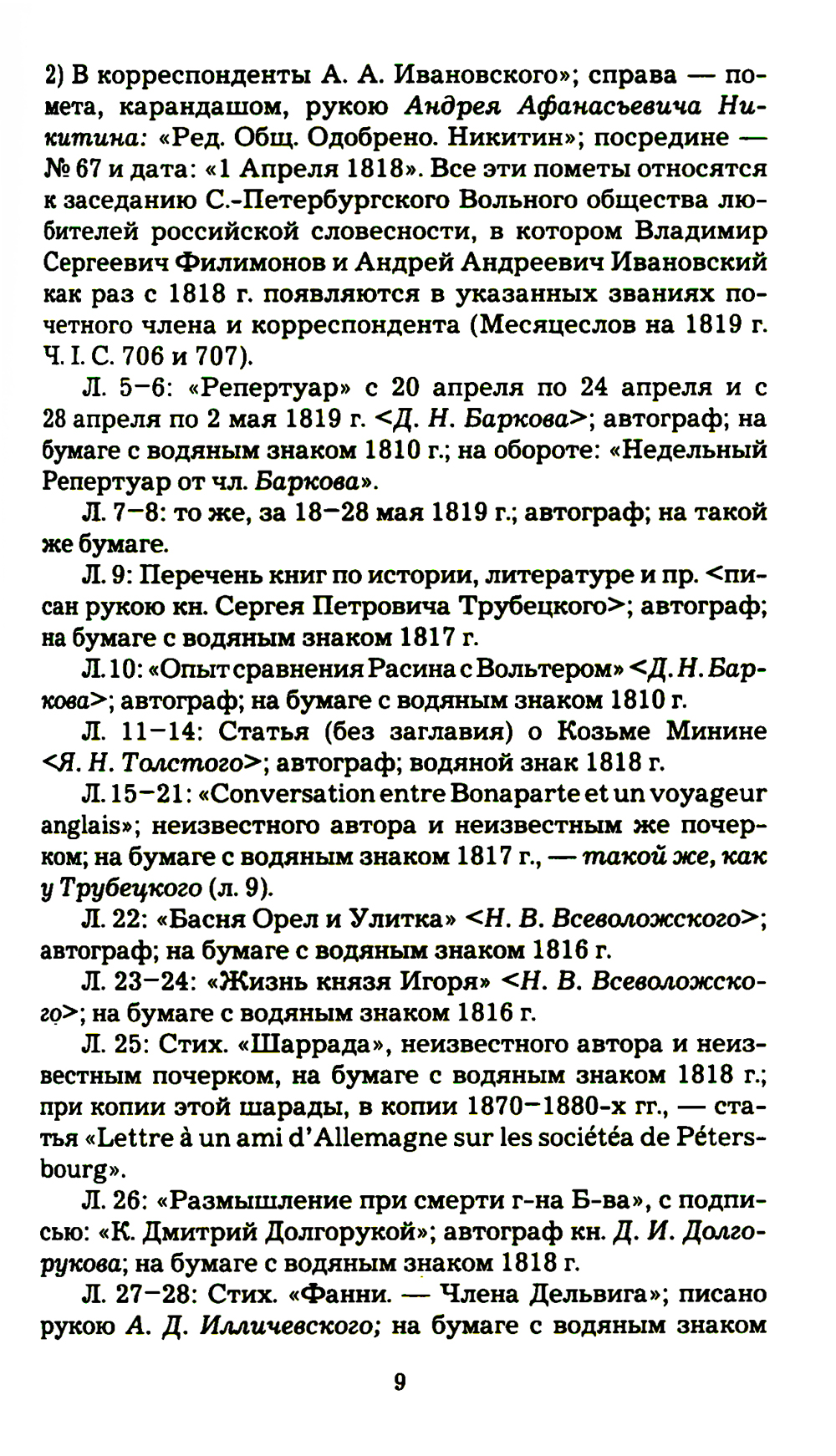 2) В корреспонденты А. А. Ивановского»; справа — помета, карандашом, рукою Андрея Афанасьевича Никитина: «Ред. Общ. Одобрено. Никитин»; посредине — № 67 и дата: «1 Апреля 1818». Все эти пометы относятся к заседанию С.-Петербургского Вольного общества любителей российской словесности, в котором Владимир Сергеевич Филимонов и Андрей Андреевич Ивановский как раз с 1818 г. появляются в указанных званиях почетного члена и корреспондента (Месяцеслов на 1819 г. Ч. I. С. 706 и 707).

Л. 5–6: «Репертуар» с 20 апреля по 24 апреля и с 28 апреля по 2 мая 1819 г. <Д. Н. Баркова>; автограф; на бумаге с водяным знаком 1810 г.; на обороте: «Недельный Репертуар от чл. Баркова».

Л. 7–8: то же, за 18–28 мая 1819 г.; автограф; на такой же бумаге.

Л. 9: Перечень книг по истории, литературе и пр. <писан рукою кн. Сергея Петровича Трубецкого>; автограф; на бумаге с водяным знаком 1817 г.

Л. 10: «Опыт сравнения Расина с Вольтером» <Д. Н. Баркова>; автограф; на бумаге с водяным знаком 1810 г.

Л. 11–14: Статья (без заглавия) о Козьме Минине <Я. Н. Толстого>; автограф; водяной знак 1818 г.

Л. 15–21: «Conversation entre Bonaparte et un voyageur anglais»; неизвестного автора и неизвестным же почерком; на бумаге с водяным знаком 1817 г., — такой же, как у Трубецкого (л. 9).

Л. 22: «Басня Орел и Улитка» <Н. В. Всеволожского>; автограф; на бумаге с водяным знаком 1816 г.

Л. 23–24: «Жизнь князя Игоря» <Н. В. Всеволожского>; на бумаге с водяным знаком 1816 г.

Л. 25: Стих. «Шаррада», неизвестного автора и неизвестным почерком, на бумаге с водяным знаком 1818 г.; при копии этой шарады, в копии 1870–1880-х гг., — статья «Lettre à un ami d'Allemagne sur les sociétéa de Pétersbourg».

Л. 26: «Размышление при смерти г-на Б-ва», с подписью: «К. Дмитрий Долгорукой»; автограф кн. Д. И. Долгорукова; на бумаге с водяным знаком 1818 г.

Л. 27–28: Стих. «Фанни. — Члена Дельвига»; писано рукою А. Д. Илличевского; на бумаге с водяным знаком

9